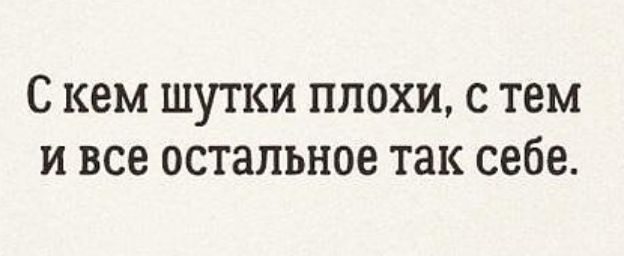 С кем шутки плохи, с тем и все остальное так себе.